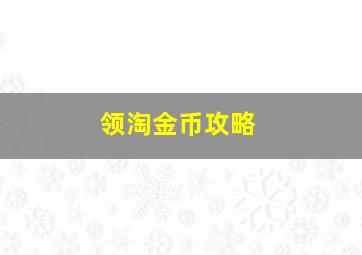 领淘金币攻略